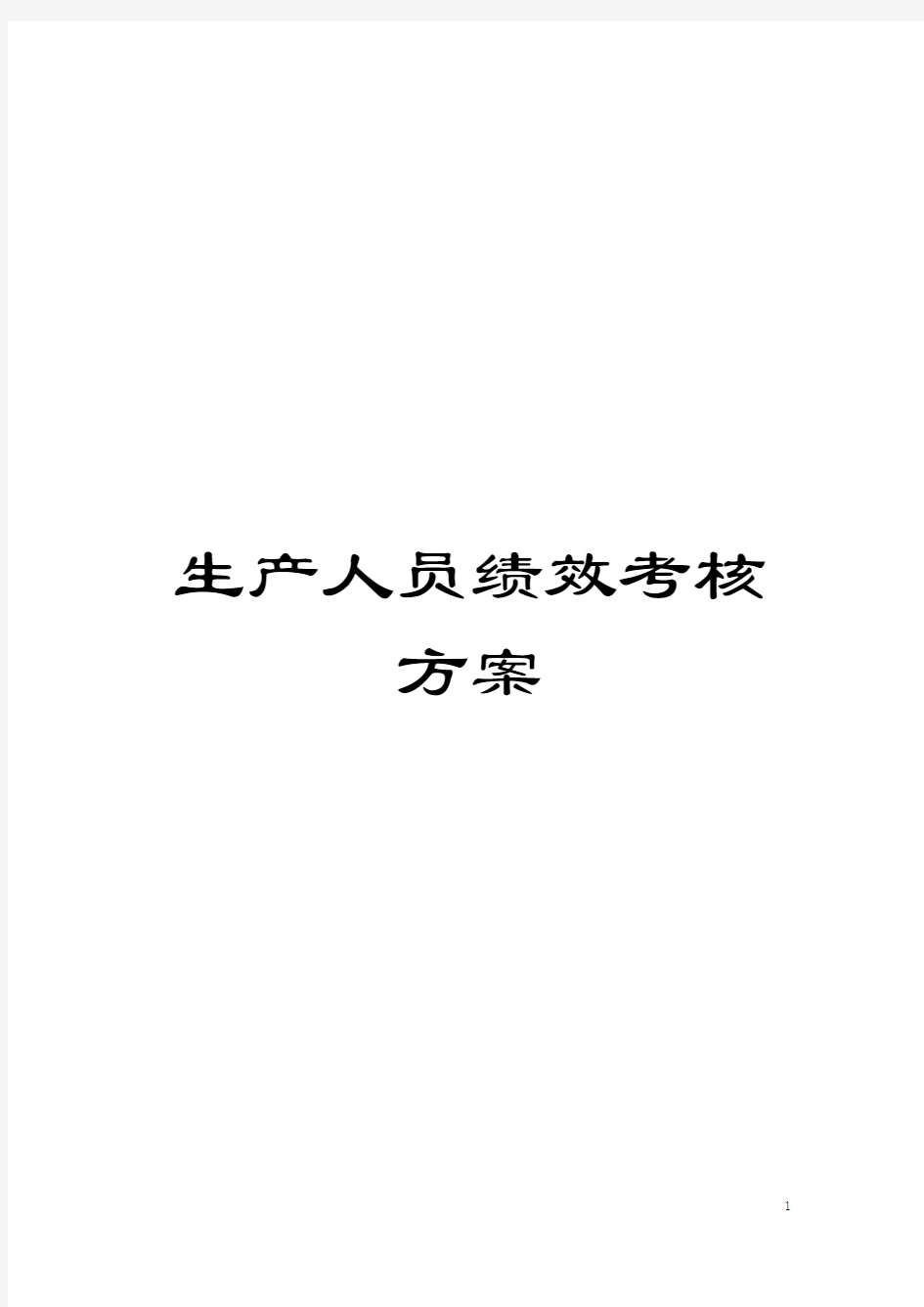 生产人员绩效考核方案

1